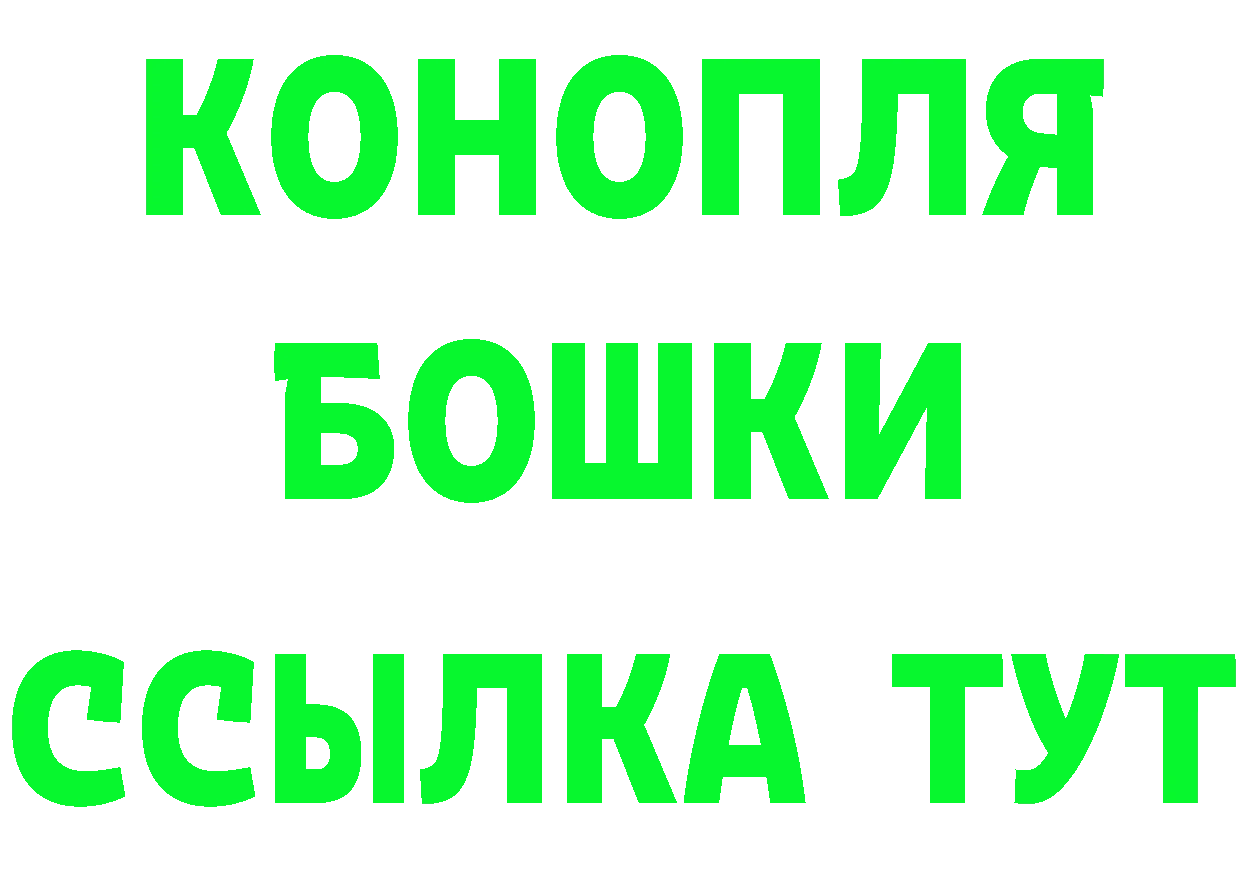 КОНОПЛЯ
БОШКИ
ССЫЛКА ТУТ